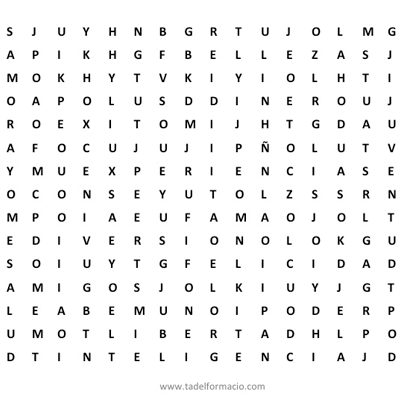 S J U Y H N B G R T U J O L M G
A P I K H G F B E L L E Z A S J
M O K H Y T V K I Y I O L H T I
O A P O L U S D D I N E R O U J
R O E X I T O M I J H T G D A U
A F O C U J U J I P Ñ O L U T V
Y M U E X P E R I E N C I A S E
O C O N S E Y U T O L Z S S R N
M P O I A E U F A M A O J O L T
E D I V E R S I O N O L O K G U
S O I U Y T G F E L I C I D A D
A M I G O S J O L K I U Y J G T
L E A B E M U N O I P O D E R P
U M O T L I B E R T A D H L P O
D T I N T E L I G E N C I A J D

www.tadelformacio.com